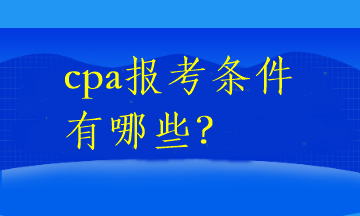 cpa报考条件有哪些？